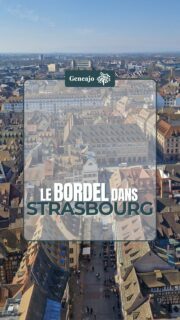 Geneajo

LE BORDEL DANS STRASBOURG